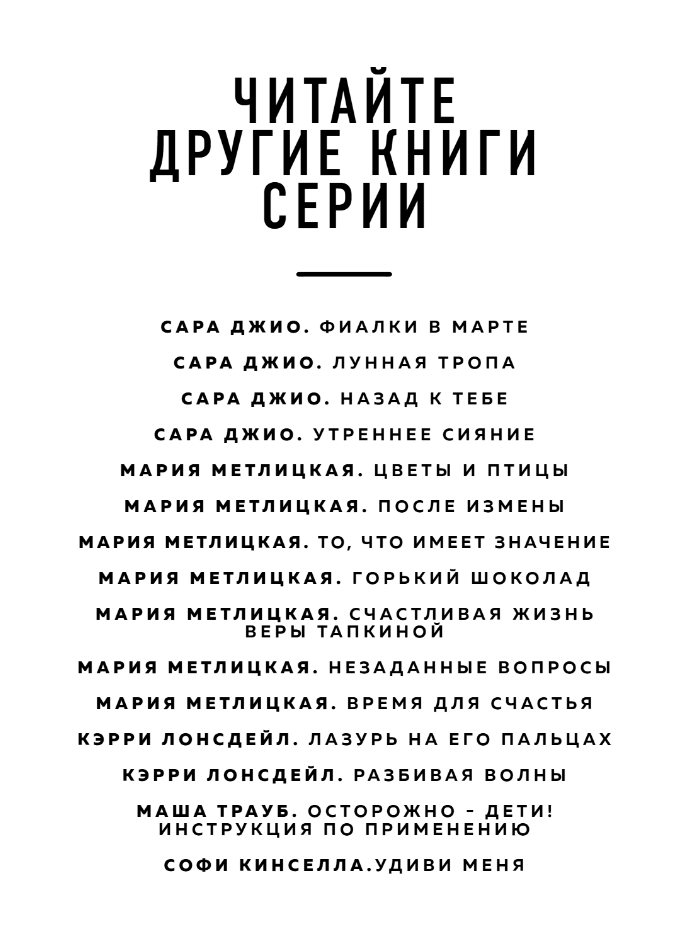 ЧИТАЙТЕ ДРУГИЕ КНИГИ СЕРИИ

САРА ДЖИО. ФИАЛКИ В МАРТЕ

САРА ДЖИО. ЛУННАЯ ТРОПА

САРА ДЖИО. НАЗАД К ТЕБЕ

САРА ДЖИО. УТРЕННЕЕ СИЯНИЕ

МАРИЯ МЕТЛИЦКАЯ. ЦВЕТЫ И ПТИЦЫ

МАРИЯ МЕТЛИЦКАЯ. ПОСЛЕ ИЗМЕНЫ

МАРИЯ МЕТЛИЦКАЯ. ТО, ЧТО ИМЕЕТ ЗНАЧЕНИЕ

МАРИЯ МЕТЛИЦКАЯ. ГОРЬКИЙ ШОКОЛАД

МАРИЯ МЕТЛИЦКАЯ. СЧАСТЛИВАЯ ЖИЗНЬ ВЕРЫ ТАПКИНОЙ

МАРИЯ МЕТЛИЦКАЯ. НЕЗАДАННЫЕ ВОПРОСЫ

МАРИЯ МЕТЛИЦКАЯ. ВРЕМЯ ДЛЯ СЧАСТЬЯ

КЭРРИ ЛОНСДЕЙЛ. ЛАЗУРЬ НА ЕГО ПАЛЬЦАХ

КЭРРИ ЛОНСДЕЙЛ. РАЗБИВАЯ ВОЛНЫ

МАША ТРАУБ. ОСТОРОЖНО – ДЕТИ! ИНСТРУКЦИЯ ПО ПРИМЕНЕНИЮ

СОФИ КИНСЕЛЛА.УДИВИ МЕНЯ